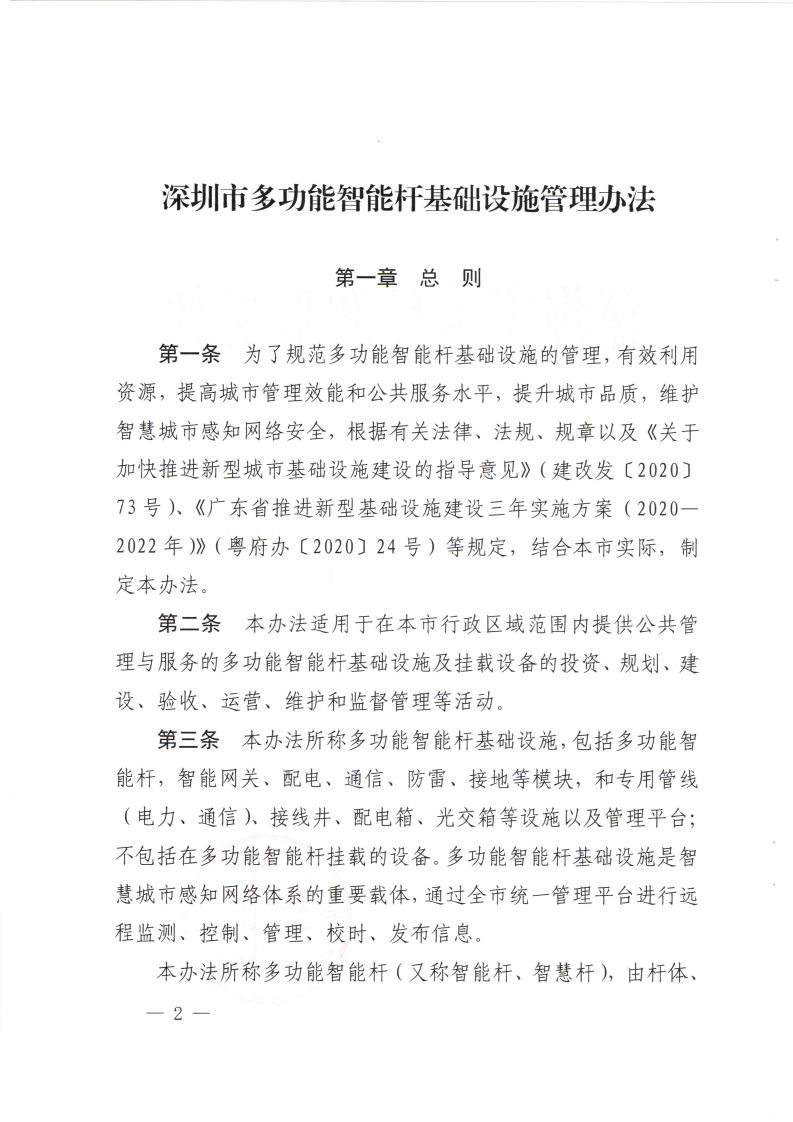 深圳市多功能智能杆基础设施管理办法

第一章　总　则

第一条　为了规范多功能智能杆基础设施的管理，有效利用资源，提高城市管理效能和公共服务水平，提升城市品质，维护智慧城市感知网络安全，根据有关法律、法规、规章以及《关于加快推进新型城市基础设施建设的指导意见》（建改发〔2020〕73号）、《广东省推进新型基础设施建设三年实施方案（2020—2022年）》（粤府办〔2020〕24号）等规定，结合本市实际，制定本办法。

第二条　本办法适用于在本市行政区域范围内提供公共管理与服务的多功能智能杆基础设施及挂载设备的投资、规划、建设、验收、运营、维护和监督管理等活动。

第三条　本办法所称多功能智能杆基础设施，包括多功能智能杆，智能网关、配电、通信、防雷、接地等模块，和专用管线（电力、通信）、接线井、配电箱、光交箱等设施以及管理平台；不包括在多功能智能杆挂载的设备。多功能智能杆基础设施是智慧城市感知网络体系的重要载体，通过全市统一管理平台进行远程监测、控制、管理、校时、发布信息。

本办法所称多功能智能杆（又称智能杆、智慧杆），由杆体、

— 2 —